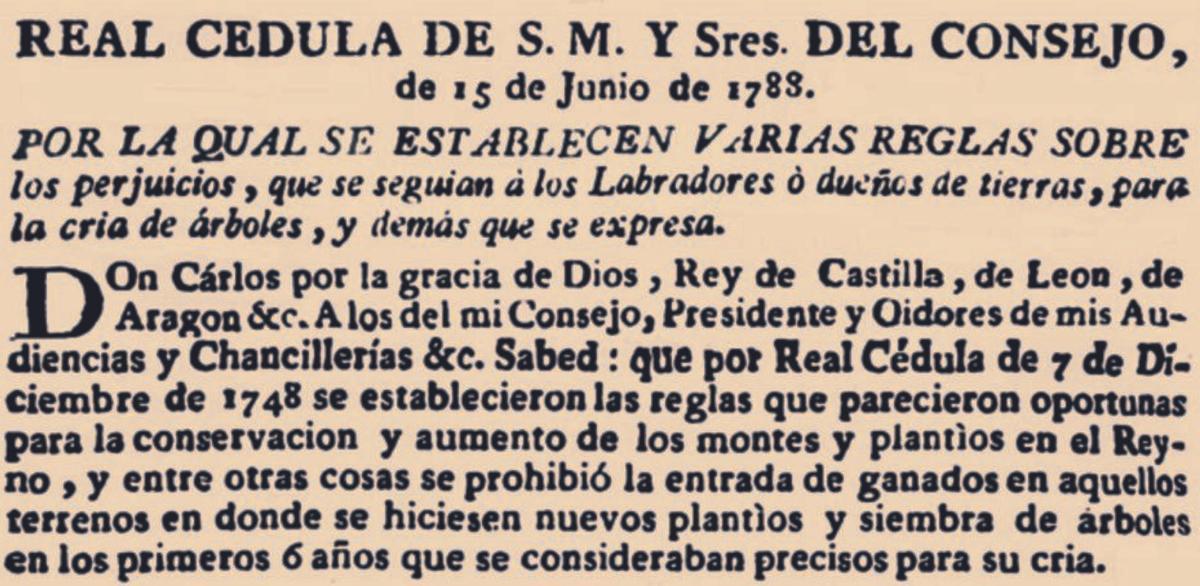 REAL CEDULA DE S. M. Y Sres. DEL CONSEJO, de 15 de Junio de 1788.

POR LA QUAL SE ESTABLECEN VARIAS REGLAS SOBRE los perjuicios, que se seguian à los Labradores ò dueños de tierras, para la cria de árboles, y demás que se expresa.

DOn Cárlos por la gracia de Dios, Rey de Castilla, de Leon, de Aragon &c. A los del mi Consejo, Presidente y Oidores de mis Audiencias y Chancillerías &c. Sabed: que por Real Cédula de 7 de Diciembre de 1748 se establecieron las reglas que parecieron oportunas para la conservacion y aumento de los montes y plantìos en el Reyno, y entre otras cosas se prohibió la entrada de ganados en aquellos terrenos en donde se hiciesen nuevos plantìos y siembra de árboles en los primeros 6 años que se consideraban precisos para su cria.